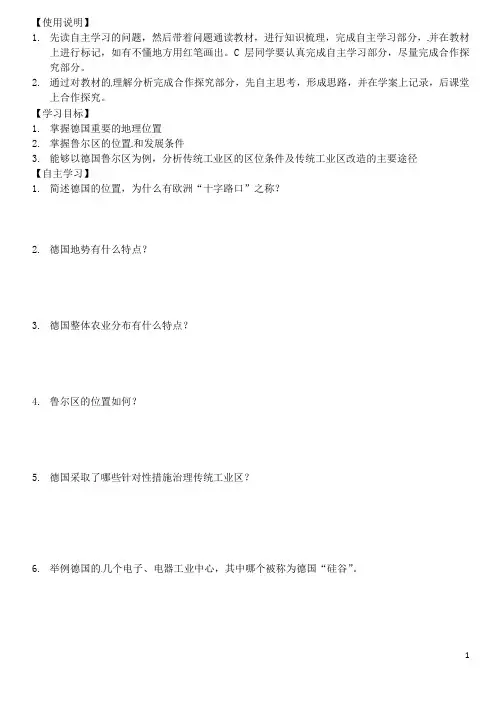 【使用说明】
1. 先读自主学习的问题，然后带着问题通读教材，进行知识梳理，完成自主学习部分，并在教材上进行标记，如有不懂地方用红笔画出。C 层同学要认真完成自主学习部分，尽量完成合作探究部分。
2. 通过对教材的理解分析完成合作探究部分，先自主思考，形成思路，并在学案上记录，后课堂上合作探究。
【学习目标】
1. 掌握德国重要的地理位置
2. 掌握鲁尔区的位置和发展条件
3. 能够以德国鲁尔区为例，分析传统工业区的区位条件及传统工业区改造的主要途径
【自主学习】
1. 简述德国的位置，为什么有欧洲“十字路口”之称？

2. 德国地势有什么特点？

3. 德国整体农业分布有什么特点？

4. 鲁尔区的位置如何？

5. 德国采取了哪些针对性措施治理传统工业区？

6. 举例德国的几个电子、电器工业中心，其中哪个被称为德国“硅谷”。

1